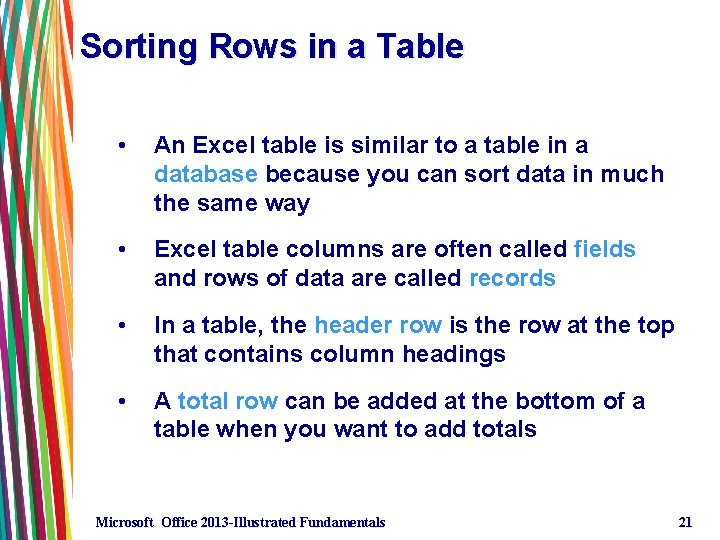 Sorting Rows in a Table

• An Excel table is similar to a table in a database because you can sort data in much the same way

• Excel table columns are often called fields and rows of data are called records

• In a table, the header row is the row at the top that contains column headings

• A total row can be added at the bottom of a table when you want to add totals

Microsoft Office 2013-Illustrated Fundamentals 21